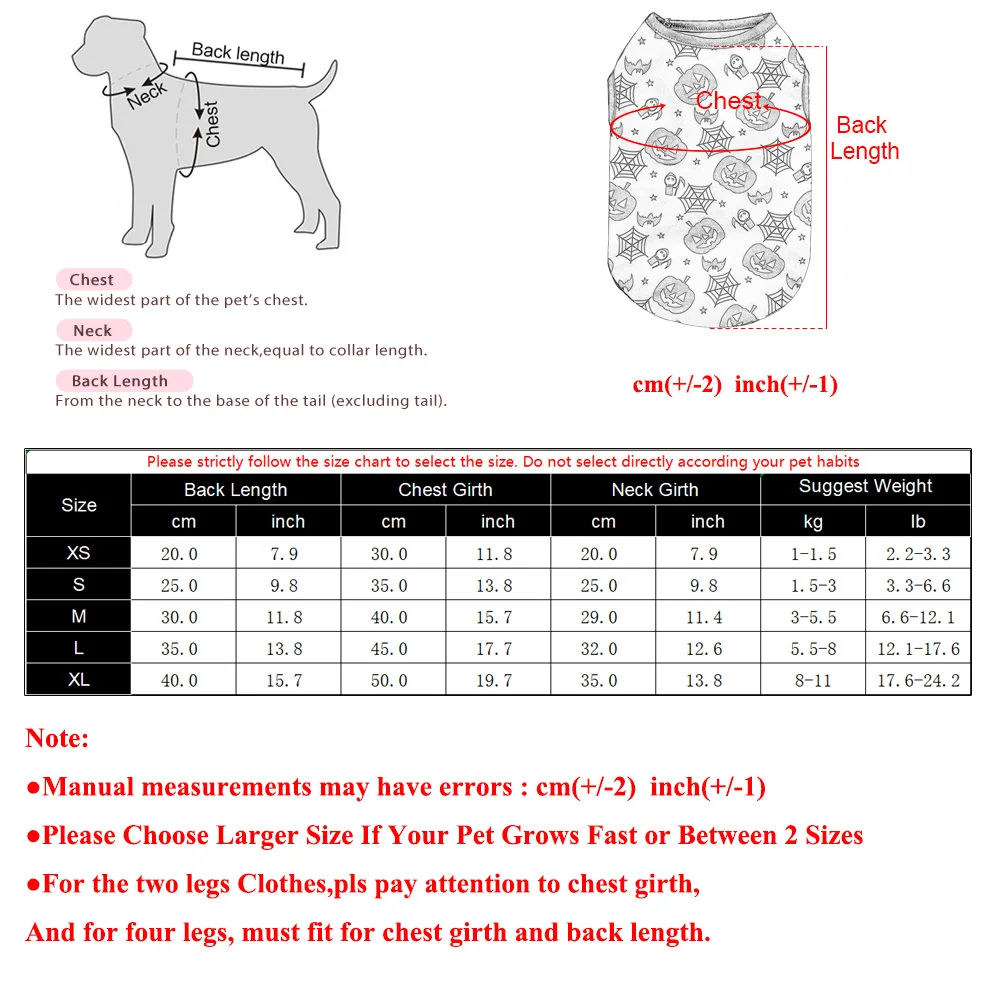 Back length
Neck
Chest

Chest
The widest part of the pet's chest.

Neck
The widest part of the neck,equal to collar length.

Back Length
From the neck to the base of the tail (excluding tail).

Chest
Back Length

cm(+/-2) inch(+/-1)

Please strictly follow the size chart to select the size. Do not select directly according your pet habits

| Size | Back Length cm | Back Length inch | Chest Girth cm | Chest Girth inch | Neck Girth cm | Neck Girth inch | Suggest Weight kg | Suggest Weight lb |
|---|---|---|---|---|---|---|---|---|
| XS | 20.0 | 7.9 | 30.0 | 11.8 | 20.0 | 7.9 | 1-1.5 | 2.2-3.3 |
| S | 25.0 | 9.8 | 35.0 | 13.8 | 25.0 | 9.8 | 1.5-3 | 3.3-6.6 |
| M | 30.0 | 11.8 | 40.0 | 15.7 | 29.0 | 11.4 | 3-5.5 | 6.6-12.1 |
| L | 35.0 | 13.8 | 45.0 | 17.7 | 32.0 | 12.6 | 5.5-8 | 12.1-17.6 |
| XL | 40.0 | 15.7 | 50.0 | 19.7 | 35.0 | 13.8 | 8-11 | 17.6-24.2 |

Note:
●Manual measurements may have errors : cm(+/-2) inch(+/-1)
●Please Choose Larger Size If Your Pet Grows Fast or Between 2 Sizes
●For the two legs Clothes,pls pay attention to chest girth,
And for four legs, must fit for chest girth and back length.